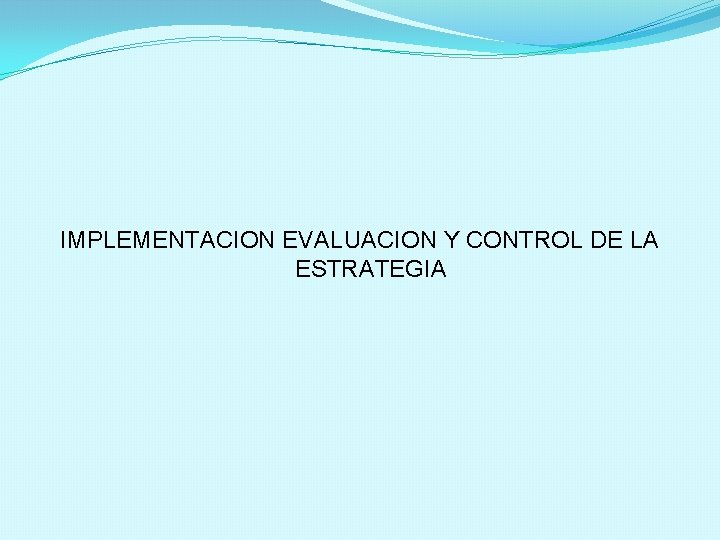 IMPLEMENTACION EVALUACION Y CONTROL DE LA ESTRATEGIA